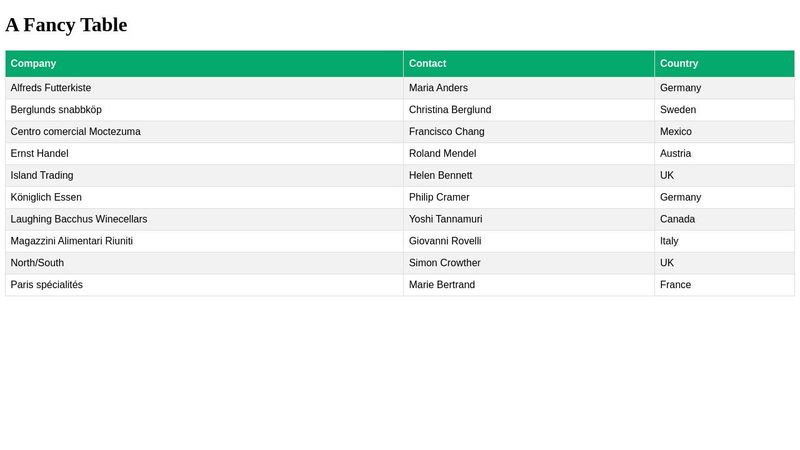 A Fancy Table

| Company | Contact | Country |
|---|---|---|
| Alfreds Futterkiste | Maria Anders | Germany |
| Berglunds snabbköp | Christina Berglund | Sweden |
| Centro comercial Moctezuma | Francisco Chang | Mexico |
| Ernst Handel | Roland Mendel | Austria |
| Island Trading | Helen Bennett | UK |
| Königlich Essen | Philip Cramer | Germany |
| Laughing Bacchus Winecellars | Yoshi Tannamuri | Canada |
| Magazzini Alimentari Riuniti | Giovanni Rovelli | Italy |
| North/South | Simon Crowther | UK |
| Paris spécialités | Marie Bertrand | France |